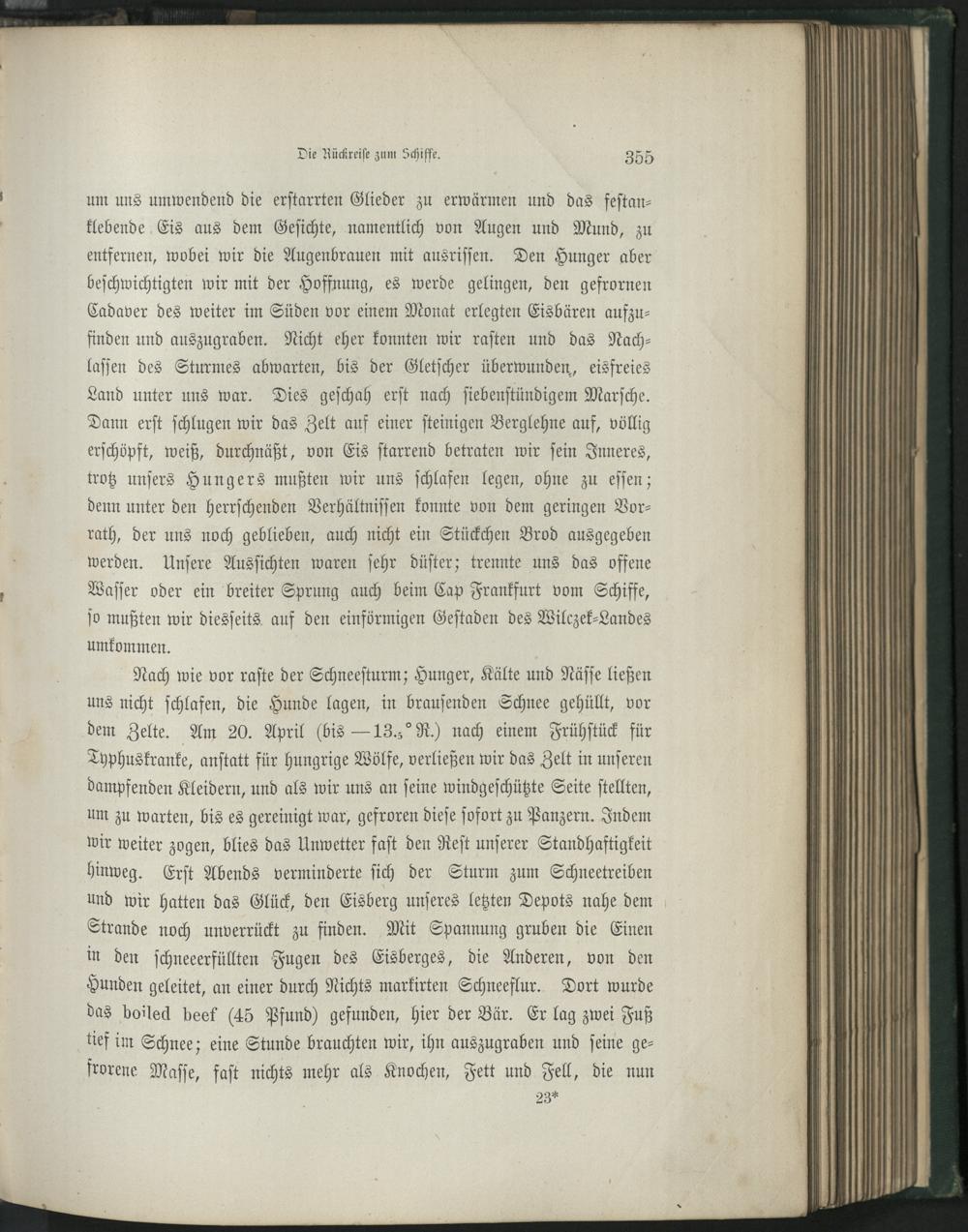 Die Rückreise zum Schiffe. 355

um uns umwendend die erstarrten Glieder zu erwärmen und das festanklebende Eis aus dem Gesichte, namentlich von Augen und Mund, zu entfernen, wobei wir die Augenbrauen mit ausrissen. Den Hunger aber beschwichtigten wir mit der Hoffnung, es werde gelingen, den gefrornen Cadaver des weiter im Süden vor einem Monat erlegten Eisbären aufzufinden und auszugraben. Nicht eher konnten wir rasten und das Nachlassen des Sturmes abwarten, bis der Gletscher überwunden, eisfreies Land unter uns war. Dies geschah erst nach siebenstündigem Marsche. Dann erst schlugen wir das Zelt auf einer steinigen Berglehne auf, völlig erschöpft, weiß, durchnäßt, von Eis starrend betraten wir sein Inneres, trotz unsers Hungers mußten wir uns schlafen legen, ohne zu essen; denn unter den herrschenden Verhältnissen konnte von dem geringen Vorrath, der uns noch geblieben, auch nicht ein Stückchen Brod ausgegeben werden. Unsere Aussichten waren sehr düster; trennte uns das offene Wasser oder ein breiter Sprung auch beim Cap Frankfurt vom Schiffe, so mußten wir diesseits auf den einförmigen Gestaden des Wilczek-Landes umkommen.

Nach wie vor raste der Schneesturm; Hunger, Kälte und Nässe ließen uns nicht schlafen, die Hunde lagen, in brausenden Schnee gehüllt, vor dem Zelte. Am 20. April (bis $-13._5°$ R.) nach einem Frühstück für Typhuskranke, anstatt für hungrige Wölfe, verließen wir das Zelt in unseren dampfenden Kleidern, und als wir uns an seine windgeschützte Seite stellten, um zu warten, bis es gereinigt war, gefroren diese sofort zu Panzern. Indem wir weiter zogen, blies das Unwetter fast den Rest unserer Standhaftigkeit hinweg. Erst Abends verminderte sich der Sturm zum Schneetreiben und wir hatten das Glück, den Eisberg unseres letzten Depots nahe dem Strande noch unverrückt zu finden. Mit Spannung gruben die Einen in den schneeerfüllten Fugen des Eisberges, die Anderen, von den Hunden geleitet, an einer durch Nichts markirten Schneeflur. Dort wurde das boiled beef (45 Pfund) gefunden, hier der Bär. Er lag zwei Fuß tief im Schnee; eine Stunde brauchten wir, ihn auszugraben und seine gefrorene Masse, fast nichts mehr als Knochen, Fett und Fell, die nun

23*